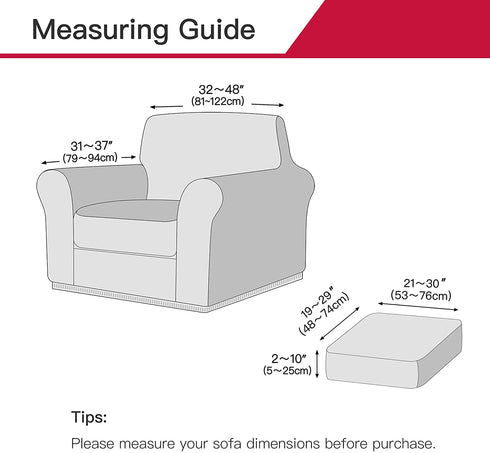 Measuring Guide

32～48″
(81~122cm)

31～37″
(79～94cm)

21～30″
(53～76cm)

19～29″
(48～74cm)

2～10″
(5～25cm)

Tips:

Please measure your sofa dimensions before purchase.